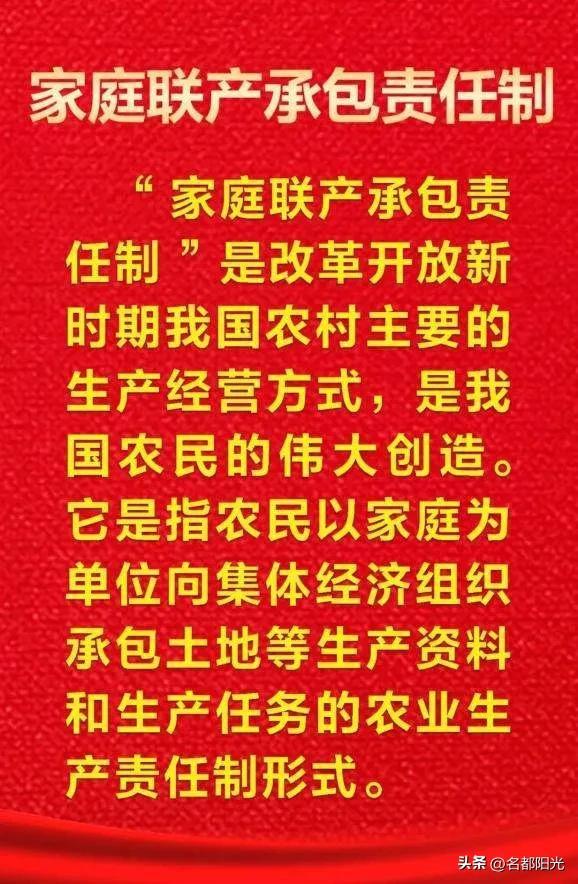 家庭联产承包责任制

“家庭联产承包责任制”是改革开放新时期我国农村主要的生产经营方式，是我国农民的伟大创造。它是指农民以家庭为单位向集体经济组织承包土地等生产资料和生产任务的农业生产责任制形式。

头条 @名都阳光